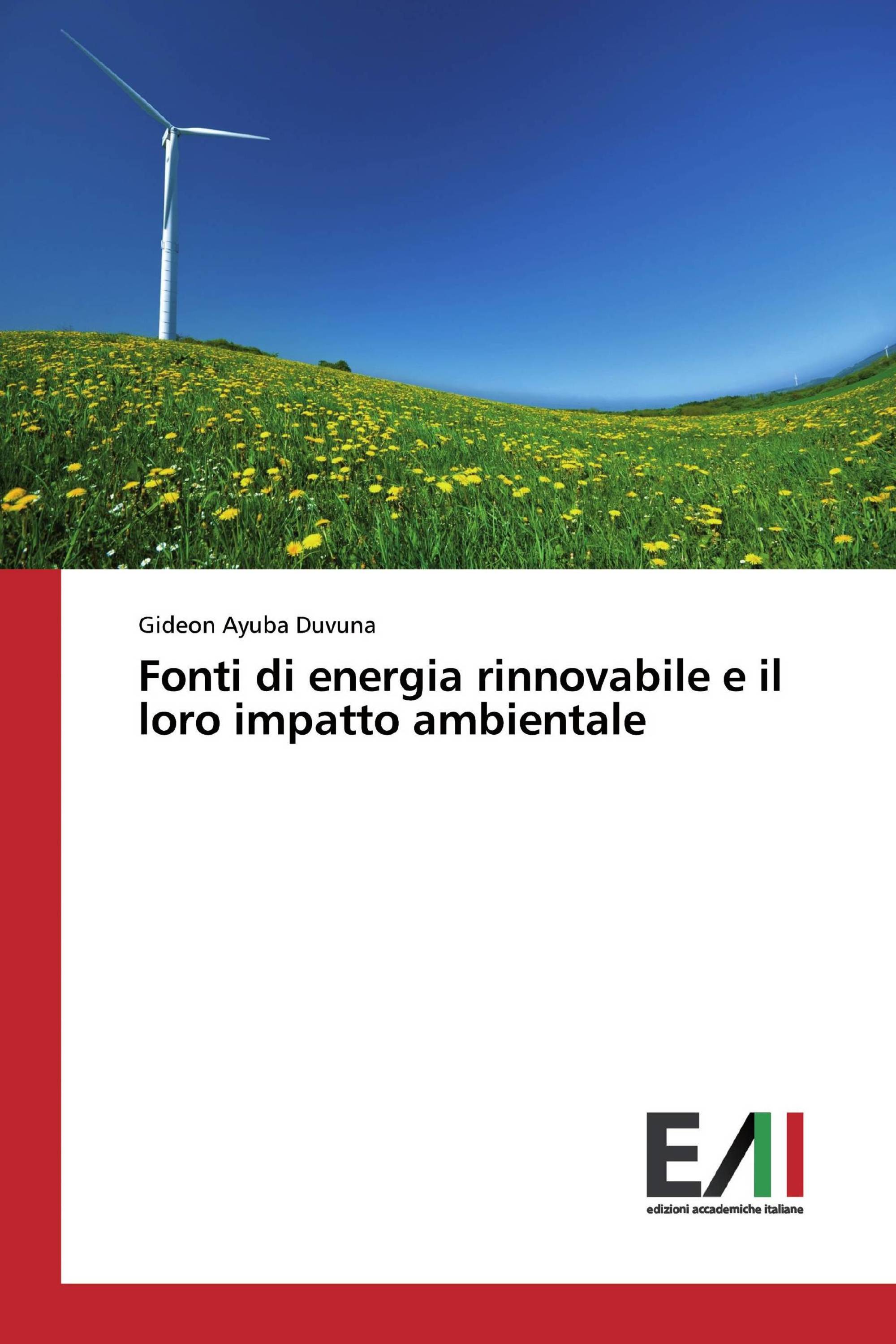 Gideon Ayuba Duvuna

Fonti di energia rinnovabile e il loro impatto ambientale

EAI

edizioni accademiche italiane